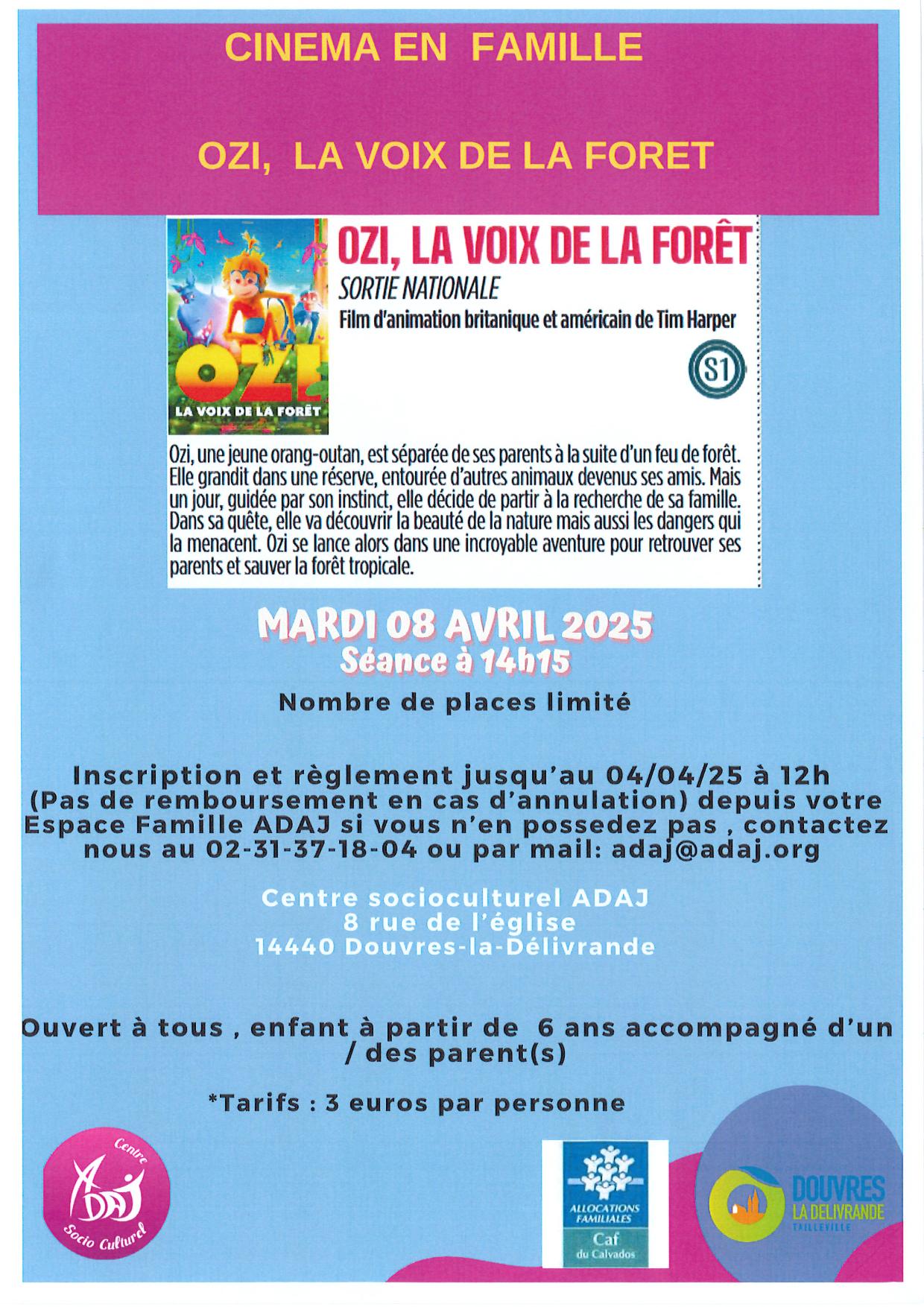 CINEMA EN FAMILLE

OZI, LA VOIX DE LA FORET

OZI
LA VOIX DE LA FORÊT

OZI, LA VOIX DE LA FORÊT
SORTIE NATIONALE
Film d'animation britanique et américain de Tim Harper

S1

Ozi, une jeune orang-outan, est séparée de ses parents à la suite d'un feu de forêt. Elle grandit dans une réserve, entourée d'autres animaux devenus ses amis. Mais un jour, guidée par son instinct, elle décide de partir à la recherche de sa famille. Dans sa quête, elle va découvrir la beauté de la nature mais aussi les dangers qui la menacent. Ozi se lance alors dans une incroyable aventure pour retrouver ses parents et sauver la forêt tropicale.

MARDI 08 AVRIL 2025
Séance à 14h15

Nombre de places limité

Inscription et règlement jusqu'au 04/04/25 à 12h (Pas de remboursement en cas d'annulation) depuis votre Espace Famille ADAJ si vous n'en possedez pas , contactez nous au 02-31-37-18-04 ou par mail: adaj@adaj.org

Centre socioculturel ADAJ
8 rue de l'église
14440 Douvres-la-Délivrande

Ouvert à tous , enfant à partir de 6 ans accompagné d'un / des parent(s)

*Tarifs : 3 euros par personne

Centre ADAJ Socio Culturel

ALLOCATIONS FAMILIALES
Caf du Calvados

DOUVRES LA DELIVRANDE TAILLEVILLE